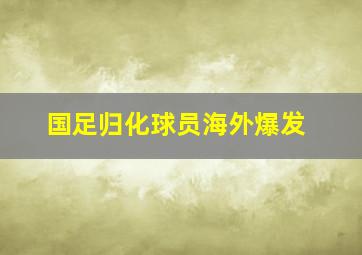 国足归化球员海外爆发